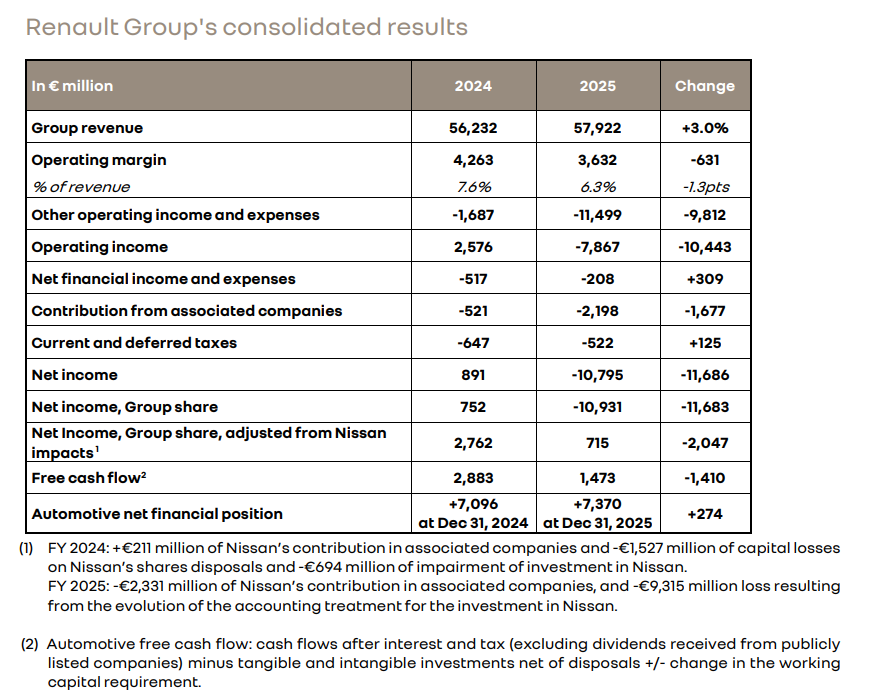 Renault Group's consolidated results

| In € million | 2024 | 2025 | Change |
|---|---|---|---|
| Group revenue | 56,232 | 57,922 | +3.0% |
| Operating margin | 4,263 | 3,632 | -631 |
| % of revenue | 7.6% | 6.3% | -1.3pts |
| Other operating income and expenses | -1,687 | -11,499 | -9,812 |
| Operating income | 2,576 | -7,867 | -10,443 |
| Net financial income and expenses | -517 | -208 | +309 |
| Contribution from associated companies | -521 | -2,198 | -1,677 |
| Current and deferred taxes | -647 | -522 | +125 |
| Net income | 891 | -10,795 | -11,686 |
| Net income, Group share | 752 | -10,931 | -11,683 |
| Net Income, Group share, adjusted from Nissan impacts$^1$ | 2,762 | 715 | -2,047 |
| Free cash flow$^2$ | 2,883 | 1,473 | -1,410 |
| Automotive net financial position | +7,096 at Dec 31, 2024 | +7,370 at Dec 31, 2025 | +274 |

(1) FY 2024: +€211 million of Nissan's contribution in associated companies and -€1,527 million of capital losses on Nissan's shares disposals and -€694 million of impairment of investment in Nissan.
FY 2025: -€2,331 million of Nissan's contribution in associated companies, and -€9,315 million loss resulting from the evolution of the accounting treatment for the investment in Nissan.

(2) Automotive free cash flow: cash flows after interest and tax (excluding dividends received from publicly listed companies) minus tangible and intangible investments net of disposals +/- change in the working capital requirement.